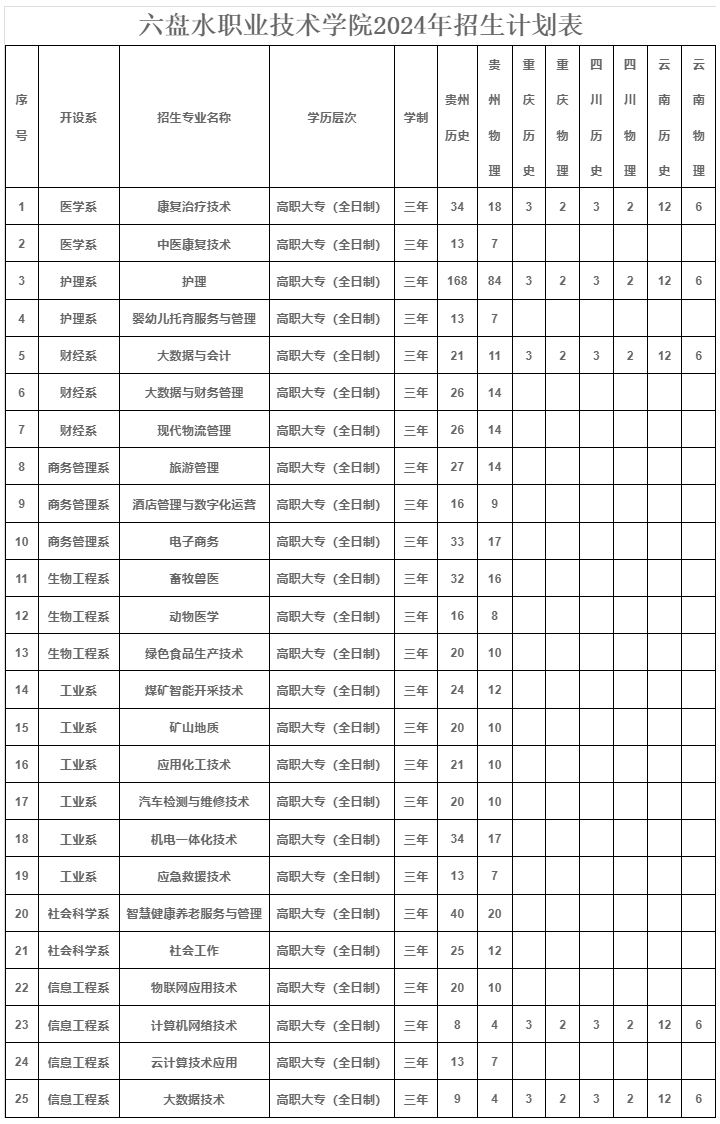 六盘水职业技术学院2024年招生计划表

| 序号 | 开设系 | 招生专业名称 | 学历层次 | 学制 | 贵州历史 | 贵州物理 | 重庆历史 | 重庆物理 | 四川历史 | 四川物理 | 云南历史 | 云南物理 |
|---|---|---|---|---|---|---|---|---|---|---|---|---|
| 1 | 医学系 | 康复治疗技术 | 高职大专（全日制） | 三年 | 34 | 18 | 3 | 2 | 3 | 2 | 12 | 6 |
| 2 | 医学系 | 中医康复技术 | 高职大专（全日制） | 三年 | 13 | 7 | | | | | | |
| 3 | 护理系 | 护理 | 高职大专（全日制） | 三年 | 168 | 84 | 3 | 2 | 3 | 2 | 12 | 6 |
| 4 | 护理系 | 婴幼儿托育服务与管理 | 高职大专（全日制） | 三年 | 13 | 7 | | | | | | |
| 5 | 财经系 | 大数据与会计 | 高职大专（全日制） | 三年 | 21 | 11 | 3 | 2 | 3 | 2 | 12 | 6 |
| 6 | 财经系 | 大数据与财务管理 | 高职大专（全日制） | 三年 | 26 | 14 | | | | | | |
| 7 | 财经系 | 现代物流管理 | 高职大专（全日制） | 三年 | 26 | 14 | | | | | | |
| 8 | 商务管理系 | 旅游管理 | 高职大专（全日制） | 三年 | 27 | 14 | | | | | | |
| 9 | 商务管理系 | 酒店管理与数字化运营 | 高职大专（全日制） | 三年 | 16 | 9 | | | | | | |
| 10 | 商务管理系 | 电子商务 | 高职大专（全日制） | 三年 | 33 | 17 | | | | | | |
| 11 | 生物工程系 | 畜牧兽医 | 高职大专（全日制） | 三年 | 32 | 16 | | | | | | |
| 12 | 生物工程系 | 动物医学 | 高职大专（全日制） | 三年 | 16 | 8 | | | | | | |
| 13 | 生物工程系 | 绿色食品生产技术 | 高职大专（全日制） | 三年 | 20 | 10 | | | | | | |
| 14 | 工业系 | 煤矿智能开采技术 | 高职大专（全日制） | 三年 | 24 | 12 | | | | | | |
| 15 | 工业系 | 矿山地质 | 高职大专（全日制） | 三年 | 20 | 10 | | | | | | |
| 16 | 工业系 | 应用化工技术 | 高职大专（全日制） | 三年 | 21 | 10 | | | | | | |
| 17 | 工业系 | 汽车检测与维修技术 | 高职大专（全日制） | 三年 | 20 | 10 | | | | | | |
| 18 | 工业系 | 机电一体化技术 | 高职大专（全日制） | 三年 | 34 | 17 | | | | | | |
| 19 | 工业系 | 应急救援技术 | 高职大专（全日制） | 三年 | 13 | 7 | | | | | | |
| 20 | 社会科学系 | 智慧健康养老服务与管理 | 高职大专（全日制） | 三年 | 40 | 20 | | | | | | |
| 21 | 社会科学系 | 社会工作 | 高职大专（全日制） | 三年 | 25 | 12 | | | | | | |
| 22 | 信息工程系 | 物联网应用技术 | 高职大专（全日制） | 三年 | 20 | 10 | | | | | | |
| 23 | 信息工程系 | 计算机网络技术 | 高职大专（全日制） | 三年 | 8 | 4 | 3 | 2 | 3 | 2 | 12 | 6 |
| 24 | 信息工程系 | 云计算技术应用 | 高职大专（全日制） | 三年 | 13 | 7 | | | | | | |
| 25 | 信息工程系 | 大数据技术 | 高职大专（全日制） | 三年 | 9 | 4 | 3 | 2 | 3 | 2 | 12 | 6 |